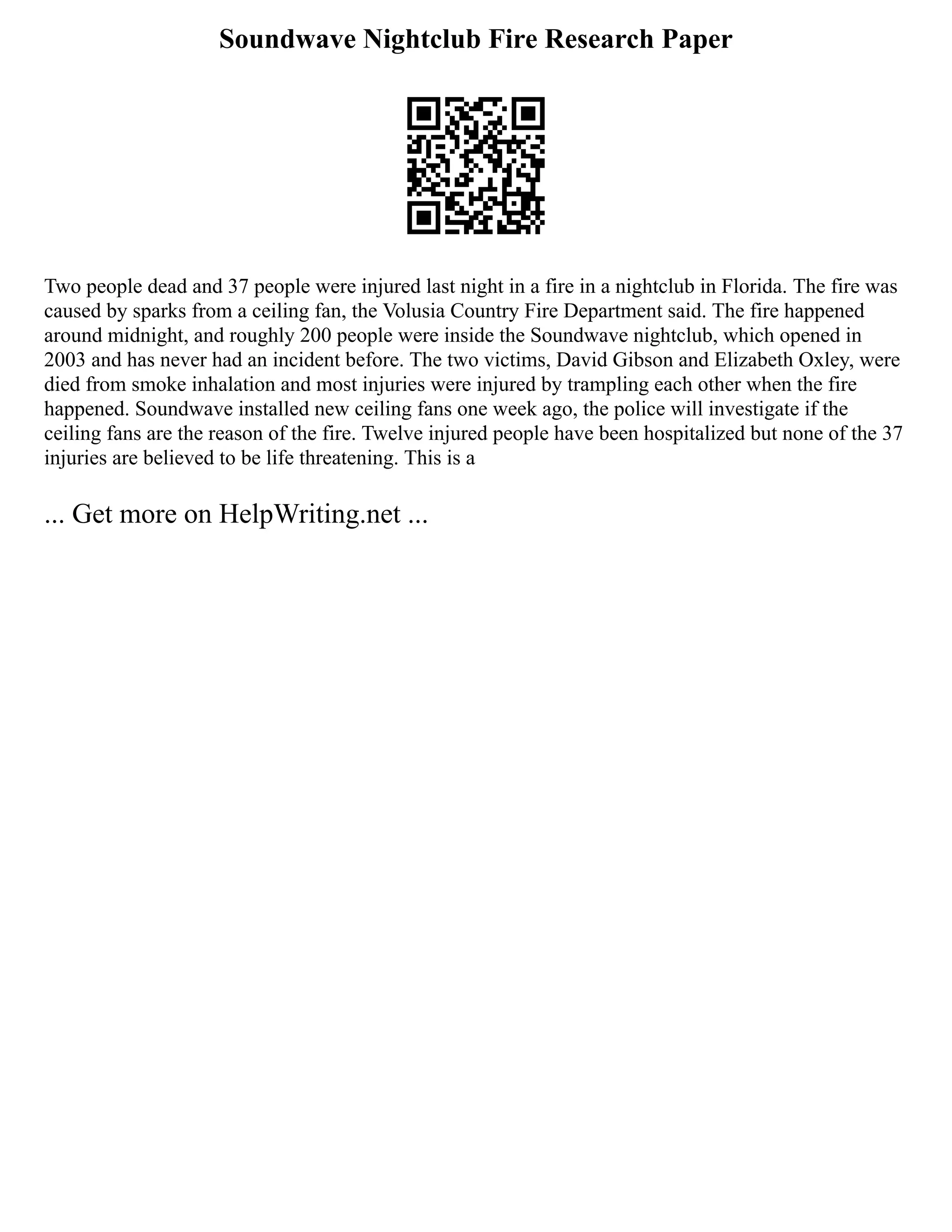 Soundwave Nightclub Fire Research Paper

Two people dead and 37 people were injured last night in a fire in a nightclub in Florida. The fire was caused by sparks from a ceiling fan, the Volusia Country Fire Department said. The fire happened around midnight, and roughly 200 people were inside the Soundwave nightclub, which opened in 2003 and has never had an incident before. The two victims, David Gibson and Elizabeth Oxley, were died from smoke inhalation and most injuries were injured by trampling each other when the fire happened. Soundwave installed new ceiling fans one week ago, the police will investigate if the ceiling fans are the reason of the fire. Twelve injured people have been hospitalized but none of the 37 injuries are believed to be life threatening. This is a

... Get more on HelpWriting.net ...